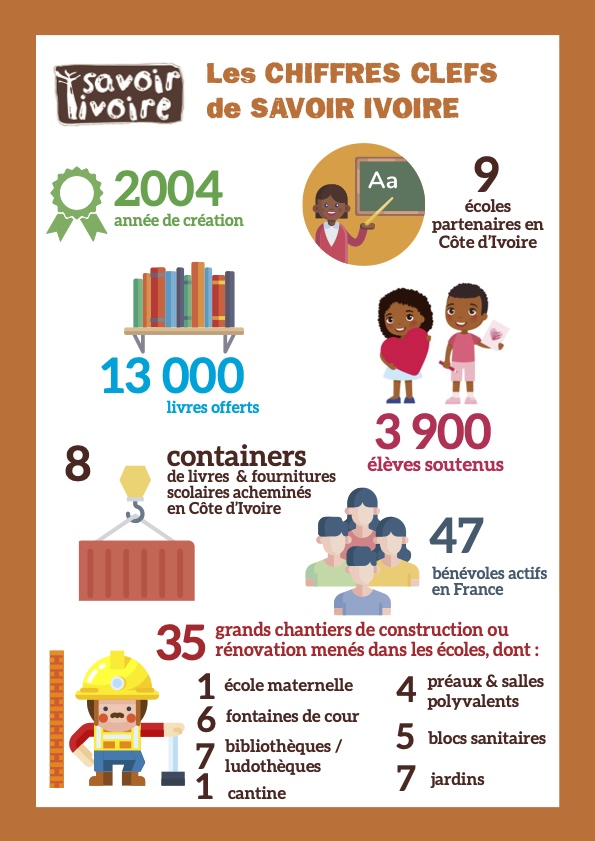 savoir ivoire

Les CHIFFRES CLEFS de SAVOIR IVOIRE

2004
année de création

Aa

9
écoles partenaires en Côte d'Ivoire

13 000
livres offerts

3 900
élèves soutenus

8
containers
de livres & fournitures scolaires acheminés en Côte d'Ivoire

47
bénévoles actifs en France

35 grands chantiers de construction ou rénovation menés dans les écoles, dont :

1 école maternelle
6 fontaines de cour
7 bibliothèques / ludothèques
1 cantine

4 préaux & salles polyvalents
5 blocs sanitaires
7 jardins